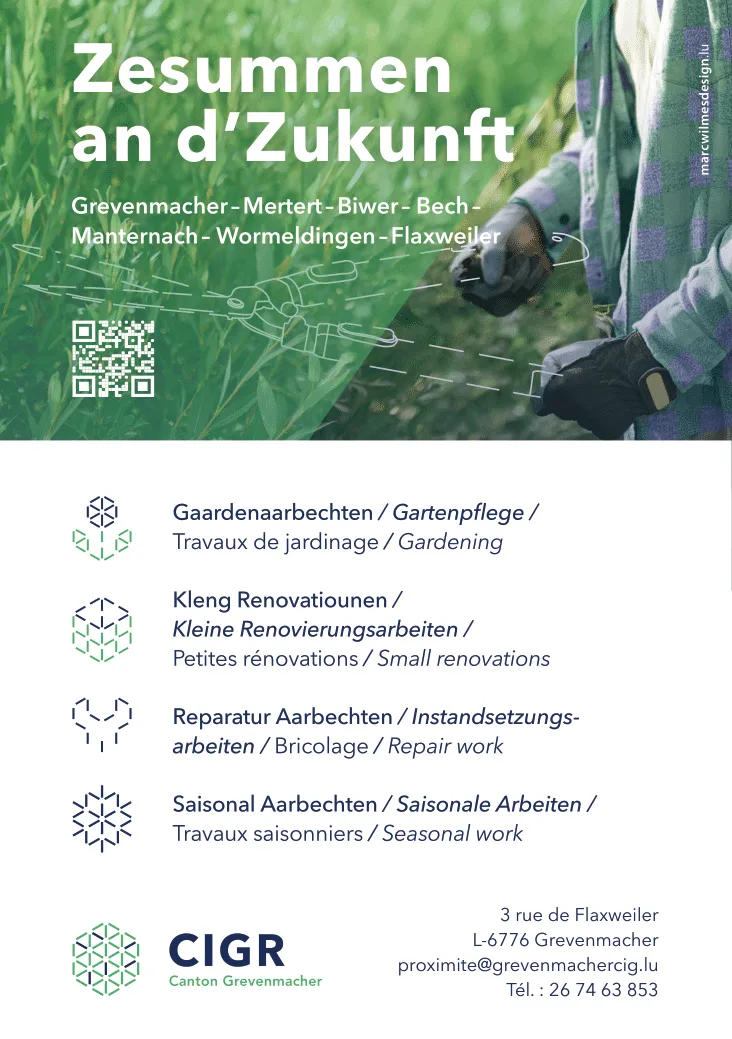 Zesummen an d'Zukunft

Grevenmacher – Mertert – Biwer – Bech – Manternach – Wormeldingen – Flaxweiler

marcwilmesdesign.lu

Gaardenaarbechten / Gartenpflege / Travaux de jardinage / Gardening

Kleng Renovatiounen / Kleine Renovierungsarbeiten / Petites rénovations / Small renovations

Reparatur Aarbechten / Instandsetzungsarbeiten / Bricolage / Repair work

Saisonal Aarbechten / Saisonale Arbeiten / Travaux saisonniers / Seasonal work

CIGR
Canton Grevenmacher

3 rue de Flaxweiler
L-6776 Grevenmacher
proximite@grevenmachercig.lu
Tél. : 26 74 63 853